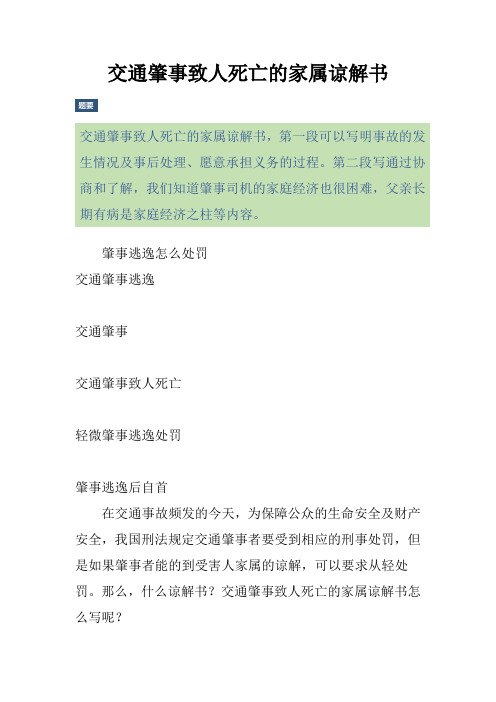 交通肇事致人死亡的家属谅解书

题要

交通肇事致人死亡的家属谅解书，第一段可以写明事故的发生情况及事后处理、愿意承担义务的过程。第二段写通过协商和了解，我们知道肇事司机的家庭经济也很困难，父亲长期有病是家庭经济之柱等内容。

肇事逃逸怎么处罚

交通肇事逃逸

交通肇事

交通肇事致人死亡

轻微肇事逃逸处罚

肇事逃逸后自首

在交通事故频发的今天，为保障公众的生命安全及财产安全，我国刑法规定交通肇事者要受到相应的刑事处罚，但是如果肇事者能的到受害人家属的谅解，可以要求从轻处罚。那么，什么谅解书？交通肇事致人死亡的家属谅解书怎么写呢？